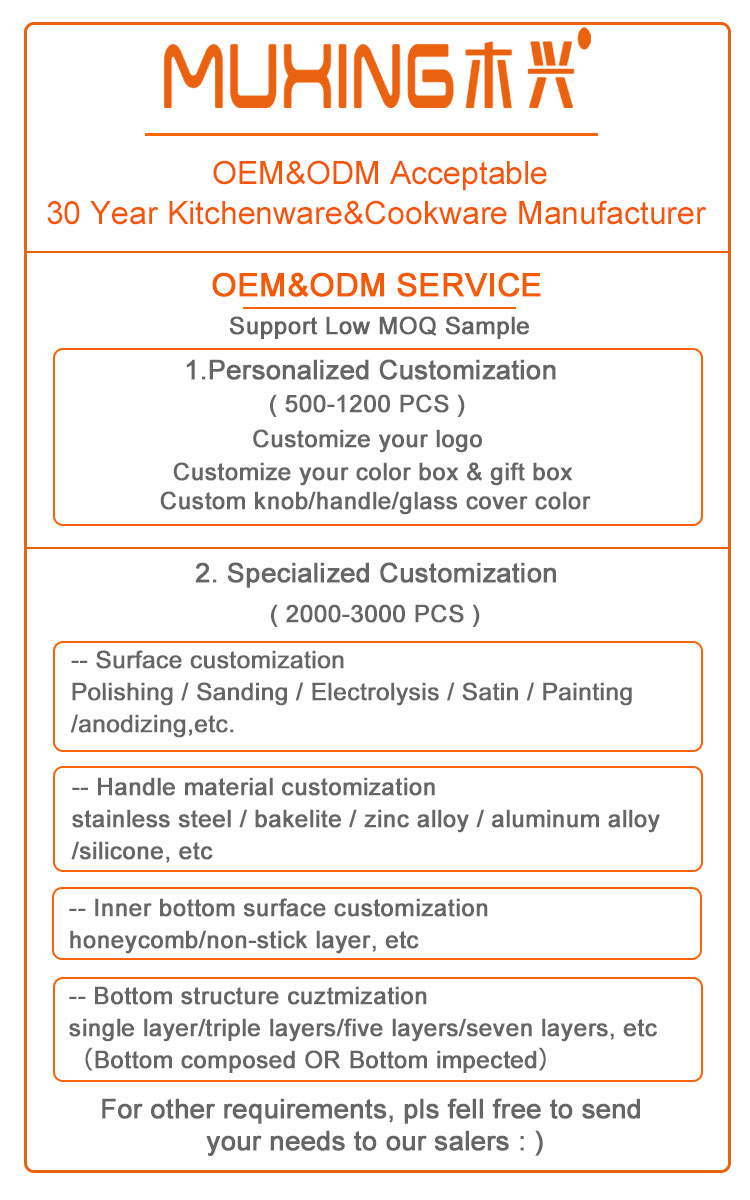 MUXING木兴

OEM&ODM Acceptable
30 Year Kitchenware&Cookware Manufacturer

OEM&ODM SERVICE
Support Low MOQ Sample

1.Personalized Customization
( 500-1200 PCS )
Customize your logo
Customize your color box & gift box
Custom knob/handle/glass cover color

2. Specialized Customization
( 2000-3000 PCS )

-- Surface customization
Polishing / Sanding / Electrolysis / Satin / Painting /anodizing,etc.

-- Handle material customization
stainless steel / bakelite / zinc alloy / aluminum alloy /silicone, etc

-- Inner bottom surface customization
honeycomb/non-stick layer, etc

-- Bottom structure cuztmization
single layer/triple layers/five layers/seven layers, etc
(Bottom composed OR Bottom impected)

For other requirements, pls fell free to send your needs to our salers : )